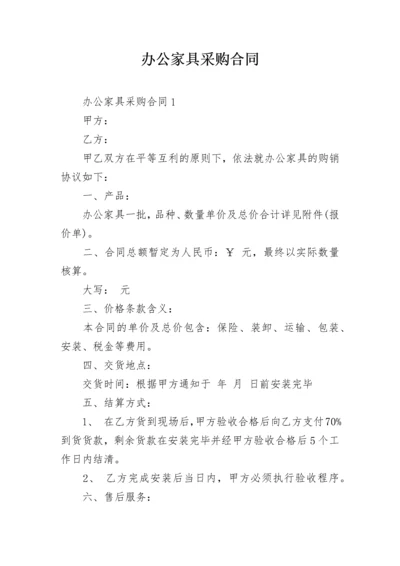 办公家具采购合同

办公家具采购合同1

甲方：

乙方：

甲乙双方在平等互利的原则下，依法就办公家具的购销协议如下：

一、产品：

办公家具一批，品种、数量单价及总价合计详见附件(报价单)。

二、合同总额暂定为人民币：￥ 元，最终以实际数量核算。

大写： 元

三、价格条款含义：

本合同的单价及总价包含：保险、装卸、运输、包装、安装、税金等费用。

四、交货地点：

交货时间：根据甲方通知于 年 月 日前安装完毕

五、结算方式：

1、 在乙方货到现场后，甲方验收合格后向乙方支付70%到货货款，剩余货款在安装完毕并经甲方验收合格后5个工作日内结清。

2、 乙方完成安装后当日内，甲方必须执行验收程序。

六、售后服务：